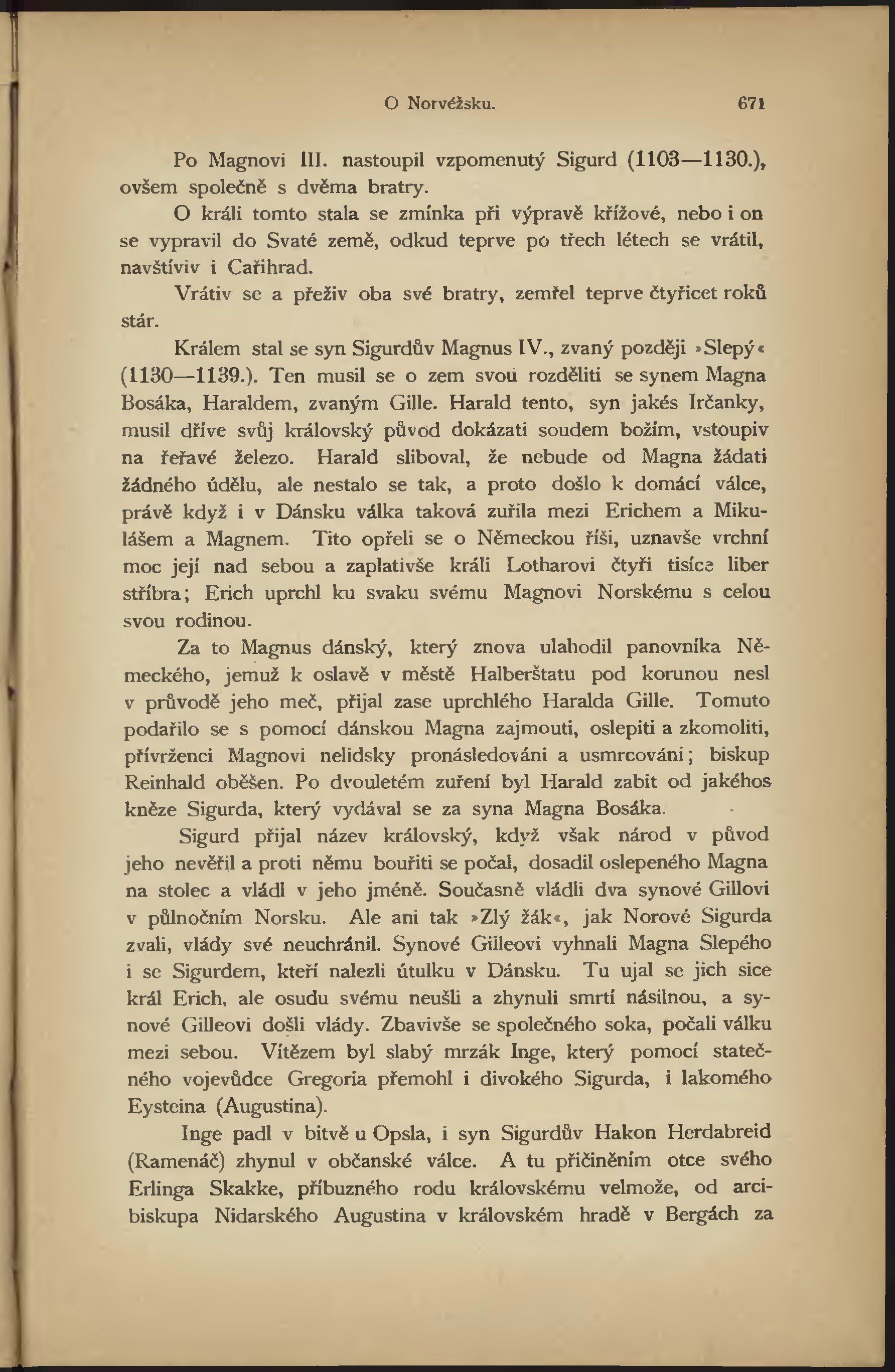 O Norvéžsku. 671

Po Magnovi III. nastoupil vzpomenutý Sigurd (1103—1130.), ovšem společně s dvěma bratry.

O králi tomto stala se zmínka při výpravě křížové, nebo i on se vypravil do Svaté země, odkud teprve po třech létech se vrátil, navštíviv i Cařihrad.

Vrátiv se a přeživ oba své bratry, zemřel teprve čtyřicet roků stár.

Králem stal se syn Sigurdův Magnus IV., zvaný později »Slepý« (1130—1139.). Ten musil se o zem svou rozděliti se synem Magna Bosáka, Haraldem, zvaným Gille. Harald tento, syn jakés Irčanky, musil dříve svůj královský původ dokázati soudem božím, vstoupiv na řeřavé železo. Harald sliboval, že nebude od Magna žádati žádného údělu, ale nestalo se tak, a proto došlo k domácí válce, právě když i v Dánsku válka taková zuřila mezi Erichem a Mikulášem a Magnem. Tito opřeli se o Německou říši, uznavše vrchní moc její nad sebou a zaplativše králi Lotharovi čtyři tisíce liber stříbra; Erich uprchl ku svaku svému Magnovi Norskému s celou svou rodinou.

Za to Magnus dánský, který znova ulahodil panovníka Německého, jemuž k oslavě v městě Halberštatu pod korunou nesl v průvodě jeho meč, přijal zase uprchlého Haralda Gille. Tomuto podařilo se s pomocí dánskou Magna zajmouti, oslepiti a zkomoliti, přívrženci Magnovi nelidsky pronásledováni a usmrcováni; biskup Reinhald oběšen. Po dvouletém zuření byl Harald zabit od jakéhos kněze Sigurda, který vydával se za syna Magna Bosáka.

Sigurd přijal název královský, když však národ v původ jeho nevěřil a proti němu bouřiti se počal, dosadil oslepeného Magna na stolec a vládl v jeho jméně. Současně vládli dva synové Gillovi v půlnočním Norsku. Ale ani tak »Zlý žák«, jak Norové Sigurda zvali, vlády své neuchránil. Synové Gilleovi vyhnali Magna Slepého i se Sigurdem, kteří nalezli útulku v Dánsku. Tu ujal se jich sice král Erich, ale osudu svému neušli a zhynuli smrtí násilnou, a synové Gilleovi došli vlády. Zbavivše se společného soka, počali válku mezi sebou. Vítězem byl slabý mrzák Inge, který pomocí statečného vojevůdce Gregoria přemohl i divokého Sigurda, i lakomého Eysteina (Augustina).

Inge padl v bitvě u Opsla, i syn Sigurdův Hakon Herdabreid (Ramenáč) zhynul v občanské válce. A tu přičiněním otce svého Erlinga Skakke, příbuzného rodu královskému velmože, od arcibiskupa Nidarského Augustina v královském hradě v Bergách za